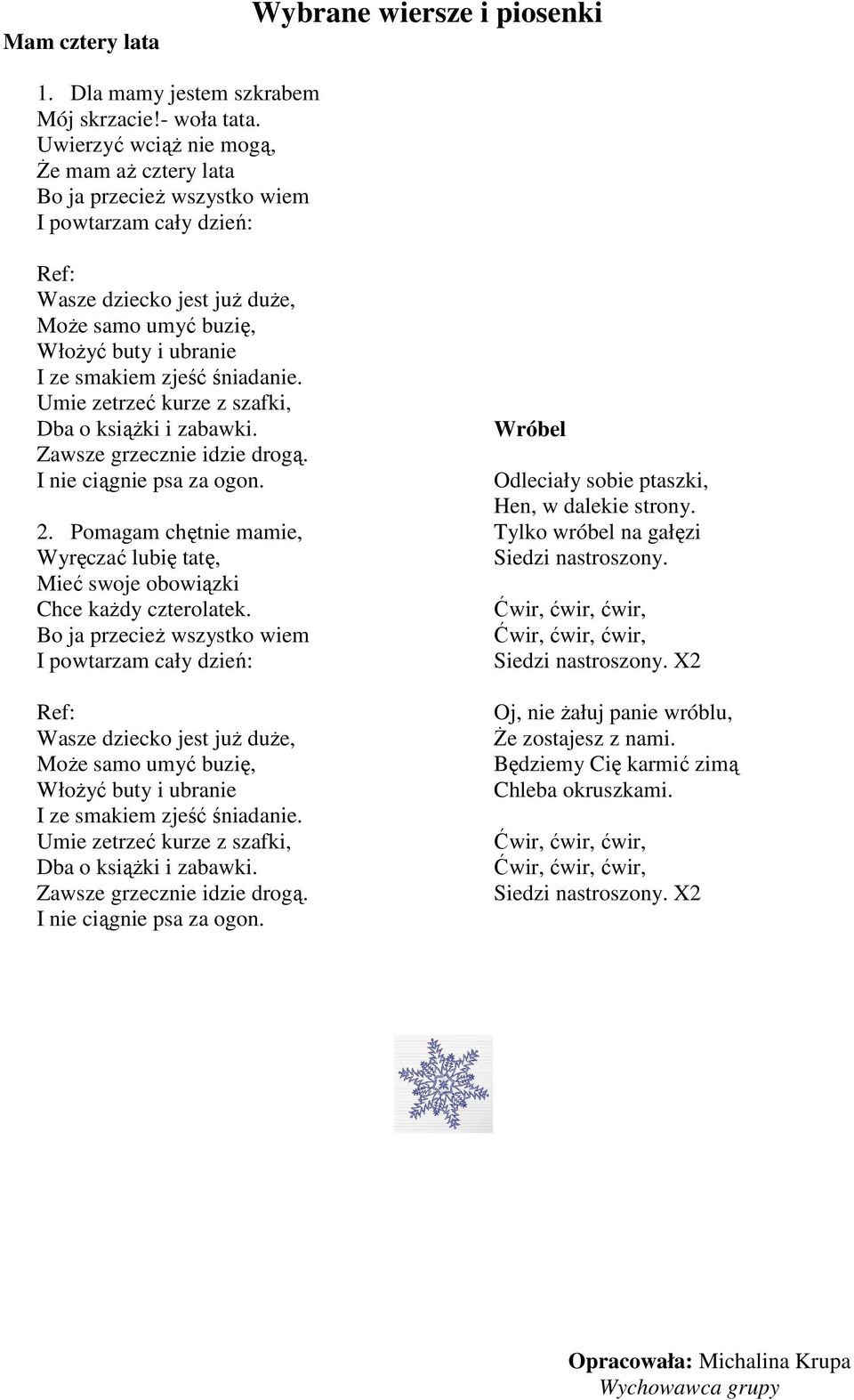 Wybrane wiersze i piosenki

Mam cztery lata

1. Dla mamy jestem szkrabem
Mój skrzacie!- woła tata.
Uwierzyć wciąż nie mogą,
Że mam aż cztery lata
Bo ja przecież wszystko wiem
I powtarzam cały dzień:

Ref:
Wasze dziecko jest już duże,
Może samo umyć buzię,
Włożyć buty i ubranie
I ze smakiem zjeść śniadanie.
Umie zetrzeć kurze z szafki,
Dba o książki i zabawki.
Zawsze grzecznie idzie drogą.
I nie ciągnie psa za ogon.

2. Pomagam chętnie mamie,
Wyręczać lubię tatę,
Mieć swoje obowiązki
Chce każdy czterolatek.
Bo ja przecież wszystko wiem
I powtarzam cały dzień:

Ref:
Wasze dziecko jest już duże,
Może samo umyć buzię,
Włożyć buty i ubranie
I ze smakiem zjeść śniadanie.
Umie zetrzeć kurze z szafki,
Dba o książki i zabawki.
Zawsze grzecznie idzie drogą.
I nie ciągnie psa za ogon.

Wróbel

Odleciały sobie ptaszki,
Hen, w dalekie strony.
Tylko wróbel na gałęzi
Siedzi nastroszony.

Ćwir, ćwir, ćwir,
Ćwir, ćwir, ćwir,
Siedzi nastroszony. X2

Oj, nie żałuj panie wróblu,
Że zostajesz z nami.
Będziemy Cię karmić zimą
Chleba okruszkami.

Ćwir, ćwir, ćwir,
Ćwir, ćwir, ćwir,
Siedzi nastroszony. X2

Opracowała: Michalina Krupa
Wychowawca grupy